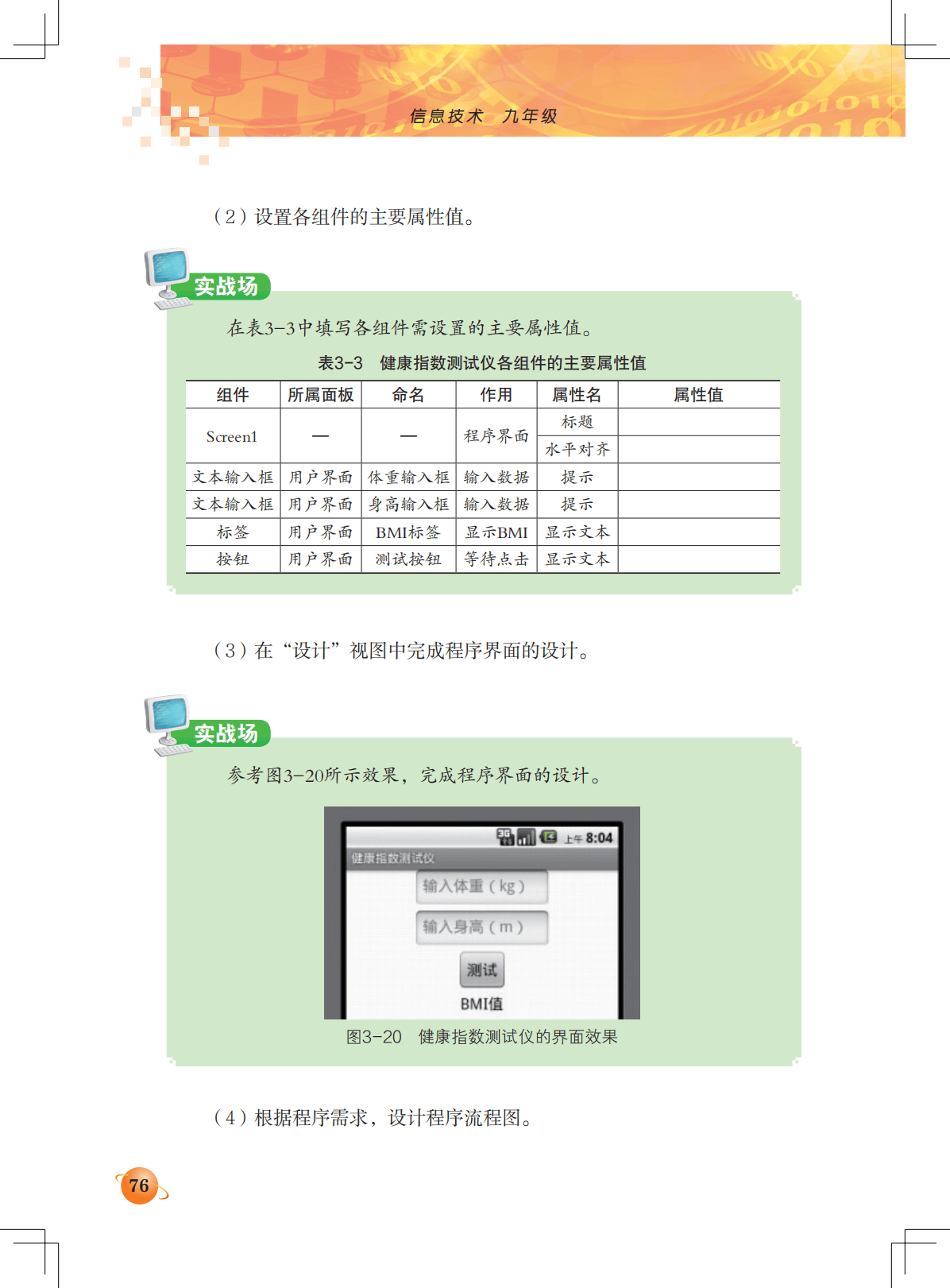 信息技术 九年级

（2）设置各组件的主要属性值。

实战场

在表3-3中填写各组件需设置的主要属性值。

表3-3 健康指数测试仪各组件的主要属性值

| 组件 | 所属面板 | 命名 | 作用 | 属性名 | 属性值 |
|---|---|---|---|---|---|
| Screen1 | — | — | 程序界面 | 标题 | |
| | | | | 水平对齐 | |
| 文本输入框 | 用户界面 | 体重输入框 | 输入数据 | 提示 | |
| 文本输入框 | 用户界面 | 身高输入框 | 输入数据 | 提示 | |
| 标签 | 用户界面 | BMI标签 | 显示BMI | 显示文本 | |
| 按钮 | 用户界面 | 测试按钮 | 等待点击 | 显示文本 | |

（3）在“设计”视图中完成程序界面的设计。

实战场

参考图3-20所示效果，完成程序界面的设计。

上午 8:04
健康指数测试仪
输入体重（kg）
输入身高（m）
测试
BMI值

图3-20 健康指数测试仪的界面效果

（4）根据程序需求，设计程序流程图。

76